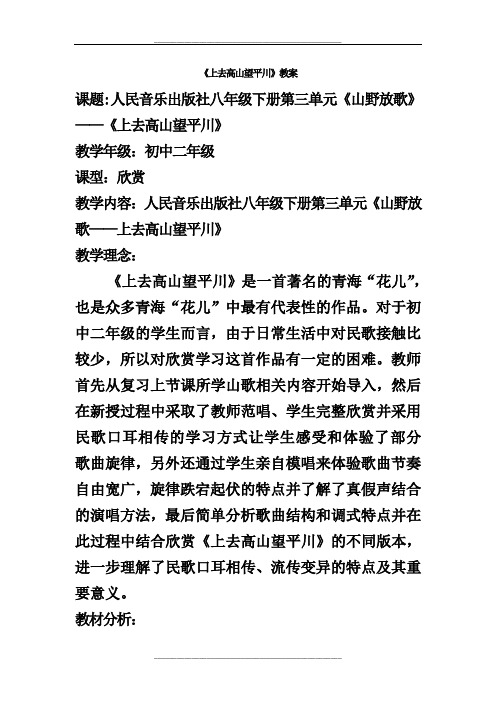 《上去高山望平川》教案

课题:人民音乐出版社八年级下册第三单元《山野放歌》——《上去高山望平川》

教学年级：初中二年级

课型：欣赏

教学内容：人民音乐出版社八年级下册第三单元《山野放歌——上去高山望平川》

教学理念：

《上去高山望平川》是一首著名的青海“花儿”，也是众多青海“花儿”中最有代表性的作品。对于初中二年级的学生而言，由于日常生活中对民歌接触比较少，所以对欣赏学习这首作品有一定的困难。教师首先从复习上节课所学山歌相关内容开始导入，然后在新授过程中采取了教师范唱、学生完整欣赏并采用民歌口耳相传的学习方式让学生感受和体验了部分歌曲旋律，另外还通过学生亲自模唱来体验歌曲节奏自由宽广，旋律跌宕起伏的特点并了解了真假声结合的演唱方法，最后简单分析歌曲结构和调式特点并在此过程中结合欣赏《上去高山望平川》的不同版本，进一步理解了民歌口耳相传、流传变异的特点及其重要意义。

教材分析：